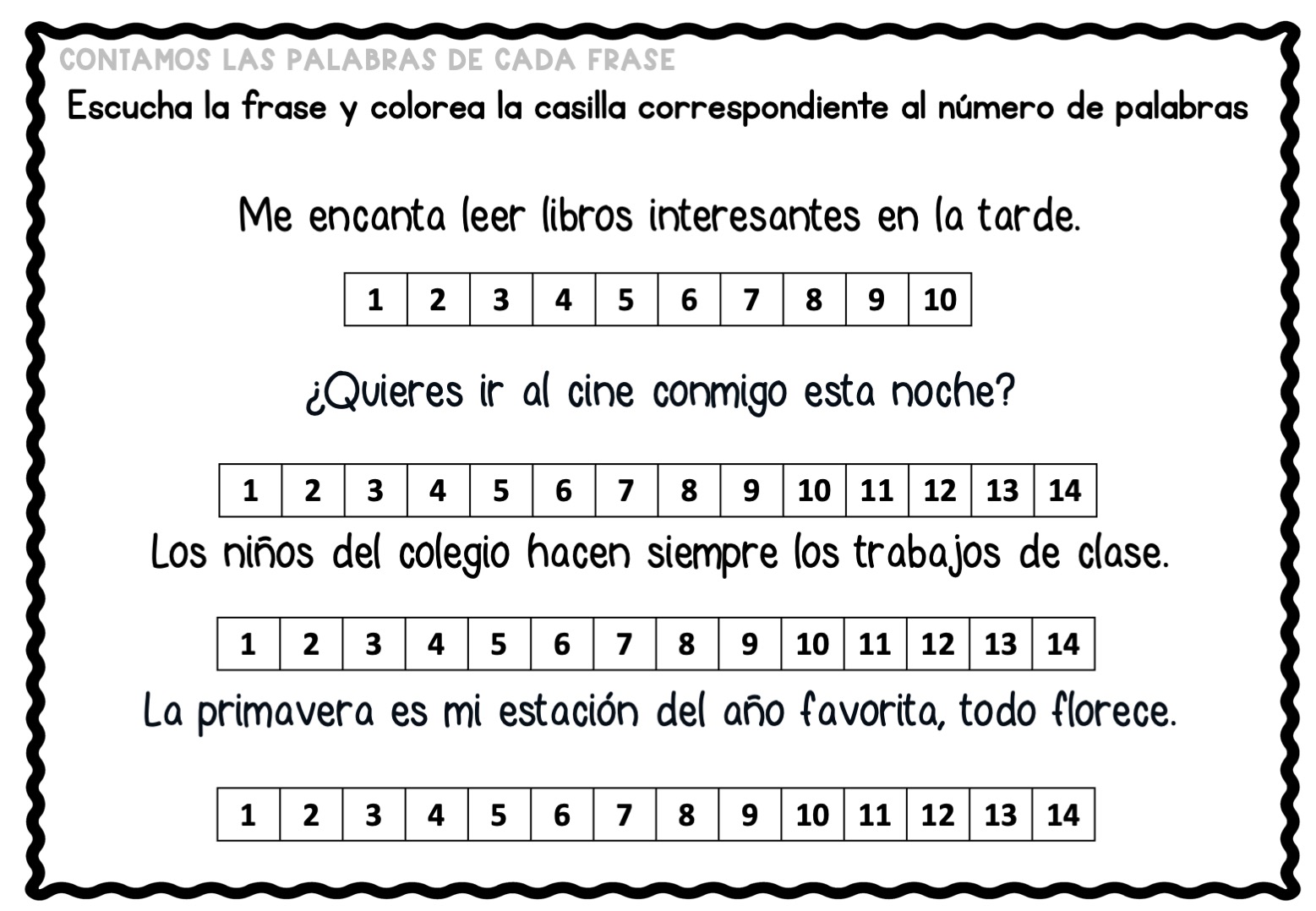 CONTAMOS LAS PALABRAS DE CADA FRASE

Escucha la frase y colorea la casilla correspondiente al número de palabras

Me encanta leer libros interesantes en la tarde.

| 1 | 2 | 3 | 4 | 5 | 6 | 7 | 8 | 9 | 10 |
|---|---|---|---|---|---|---|---|---|---|

¿Quieres ir al cine conmigo esta noche?

| 1 | 2 | 3 | 4 | 5 | 6 | 7 | 8 | 9 | 10 | 11 | 12 | 13 | 14 |
|---|---|---|---|---|---|---|---|---|---|---|---|---|---|

Los niños del colegio hacen siempre los trabajos de clase.

| 1 | 2 | 3 | 4 | 5 | 6 | 7 | 8 | 9 | 10 | 11 | 12 | 13 | 14 |
|---|---|---|---|---|---|---|---|---|---|---|---|---|---|

La primavera es mi estación del año favorita, todo florece.

| 1 | 2 | 3 | 4 | 5 | 6 | 7 | 8 | 9 | 10 | 11 | 12 | 13 | 14 |
|---|---|---|---|---|---|---|---|---|---|---|---|---|---|